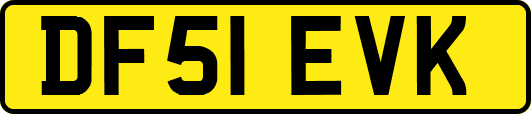 DF51 EVK